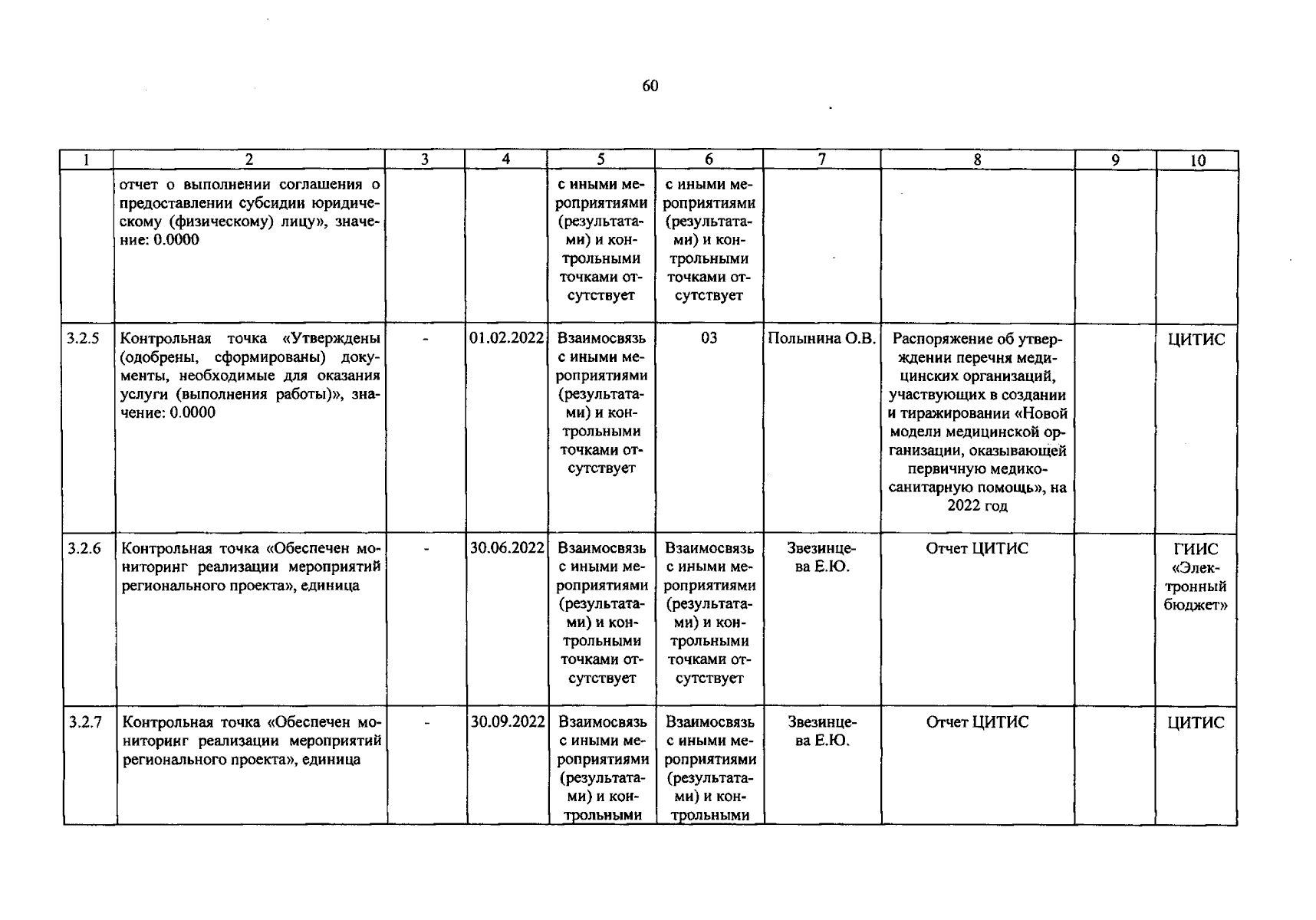 60

| 1 | 2 | 3 | 4 | 5 | 6 | 7 | 8 | 9 | 10 |
|---|---|---|---|---|---|---|---|---|---|
| | отчет о выполнении соглашения о предоставлении субсидии юридическому (физическому) лицу», значение: 0.0000 | | | с иными мероприятиями (результатами) и контрольными точками отсутствует | с иными мероприятиями (результатами) и контрольными точками отсутствует | | | | |
| 3.2.5 | Контрольная точка «Утверждены (одобрены, сформированы) документы, необходимые для оказания услуги (выполнения работы)», значение: 0.0000 | - | 01.02.2022 | Взаимосвязь с иными мероприятиями (результатами) и контрольными точками отсутствует | 03 | Полынина О.В. | Распоряжение об утверждении перечня медицинских организаций, участвующих в создании и тиражировании «Новой модели медицинской организации, оказывающей первичную медико-санитарную помощь», на 2022 год | | ЦИТИС |
| 3.2.6 | Контрольная точка «Обеспечен мониторинг реализации мероприятий регионального проекта», единица | - | 30.06.2022 | Взаимосвязь с иными мероприятиями (результатами) и контрольными точками отсутствует | Взаимосвязь с иными мероприятиями (результатами) и контрольными точками отсутствует | Звезинцева Е.Ю. | Отчет ЦИТИС | | ГИИС «Электронный бюджет» |
| 3.2.7 | Контрольная точка «Обеспечен мониторинг реализации мероприятий регионального проекта», единица | - | 30.09.2022 | Взаимосвязь с иными мероприятиями (результатами) и контрольными | Взаимосвязь с иными мероприятиями (результатами) и контрольными | Звезинцева Е.Ю. | Отчет ЦИТИС | | ЦИТИС |